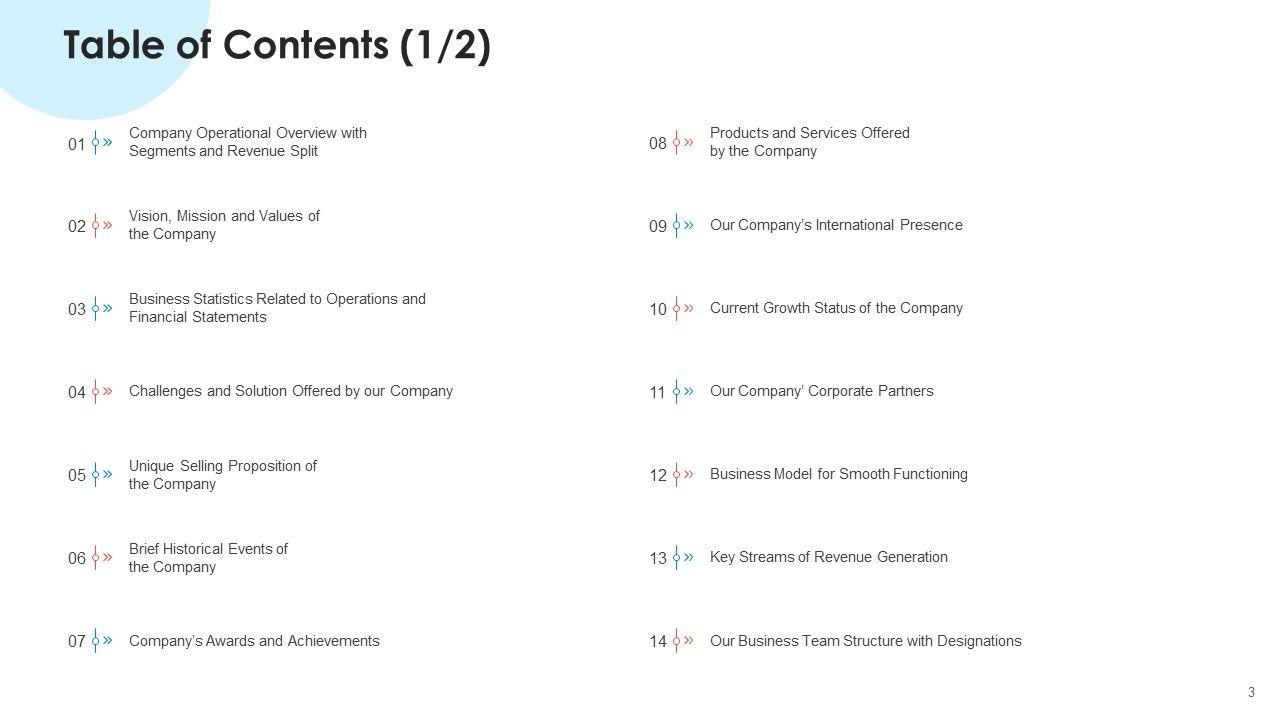 Table of Contents (1/2)

01 » Company Operational Overview with Segments and Revenue Split

02 » Vision, Mission and Values of the Company

03 » Business Statistics Related to Operations and Financial Statements

04 » Challenges and Solution Offered by our Company

05 » Unique Selling Proposition of the Company

06 » Brief Historical Events of the Company

07 » Company's Awards and Achievements

08 » Products and Services Offered by the Company

09 » Our Company's International Presence

10 » Current Growth Status of the Company

11 » Our Company' Corporate Partners

12 » Business Model for Smooth Functioning

13 » Key Streams of Revenue Generation

14 » Our Business Team Structure with Designations

3